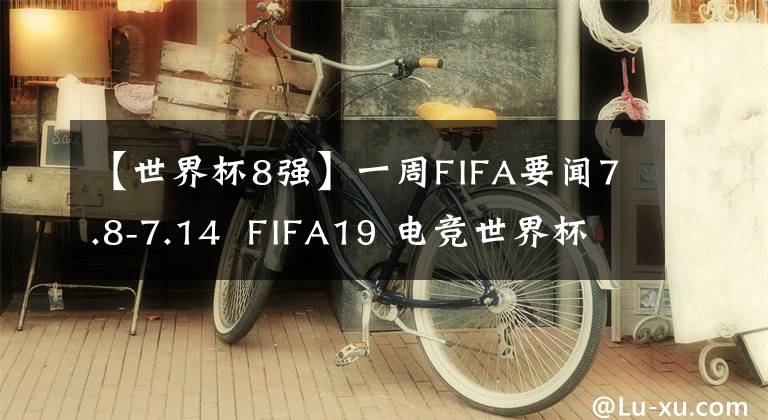 【世界杯8强】一周FIFA要闻7.8-7.14  FIFA19 电竞世界杯

@Lu-xu.com